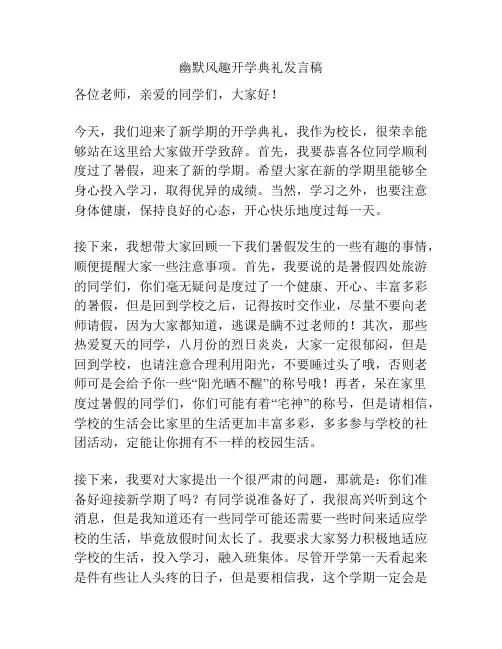 幽默风趣开学典礼发言稿

各位老师，亲爱的同学们，大家好！

今天，我们迎来了新学期的开学典礼，我作为校长，很荣幸能够站在这里给大家做开学致辞。首先，我要恭喜各位同学顺利度过了暑假，迎来了新的学期。希望大家在新的学期里能够全身心投入学习，取得优异的成绩。当然，学习之外，也要注意身体健康，保持良好的心态，开心快乐地度过每一天。

接下来，我想带大家回顾一下我们暑假发生的一些有趣的事情，顺便提醒大家一些注意事项。首先，我要说的是暑假四处旅游的同学们，你们毫无疑问是度过了一个健康、开心、丰富多彩的暑假，但是回到学校之后，记得按时交作业，尽量不要向老师请假，因为大家都知道，逃课是瞒不过老师的！其次，那些热爱夏天的同学，八月份的烈日炎炎，大家一定很郁闷，但是回到学校，也请注意合理利用阳光，不要睡过头了哦，否则老师可是会给予你一些“阳光晒不醒”的称号哦！再者，呆在家里度过暑假的同学们，你们可能有着“宅神”的称号，但是请相信，学校的生活会比家里的生活更加丰富多彩，多多参与学校的社团活动，定能让你拥有不一样的校园生活。

接下来，我要对大家提出一个很严肃的问题，那就是：你们准备好迎接新学期了吗？有同学说准备好了，我很高兴听到这个消息，但是我知道还有一些同学可能还需要一些时间来适应学校的生活，毕竟放假时间太长了。我要求大家努力积极地适应学校的生活，投入学习，融入班集体。尽管开学第一天看起来是件有些让人头疼的日子，但是要相信我，这个学期一定会是